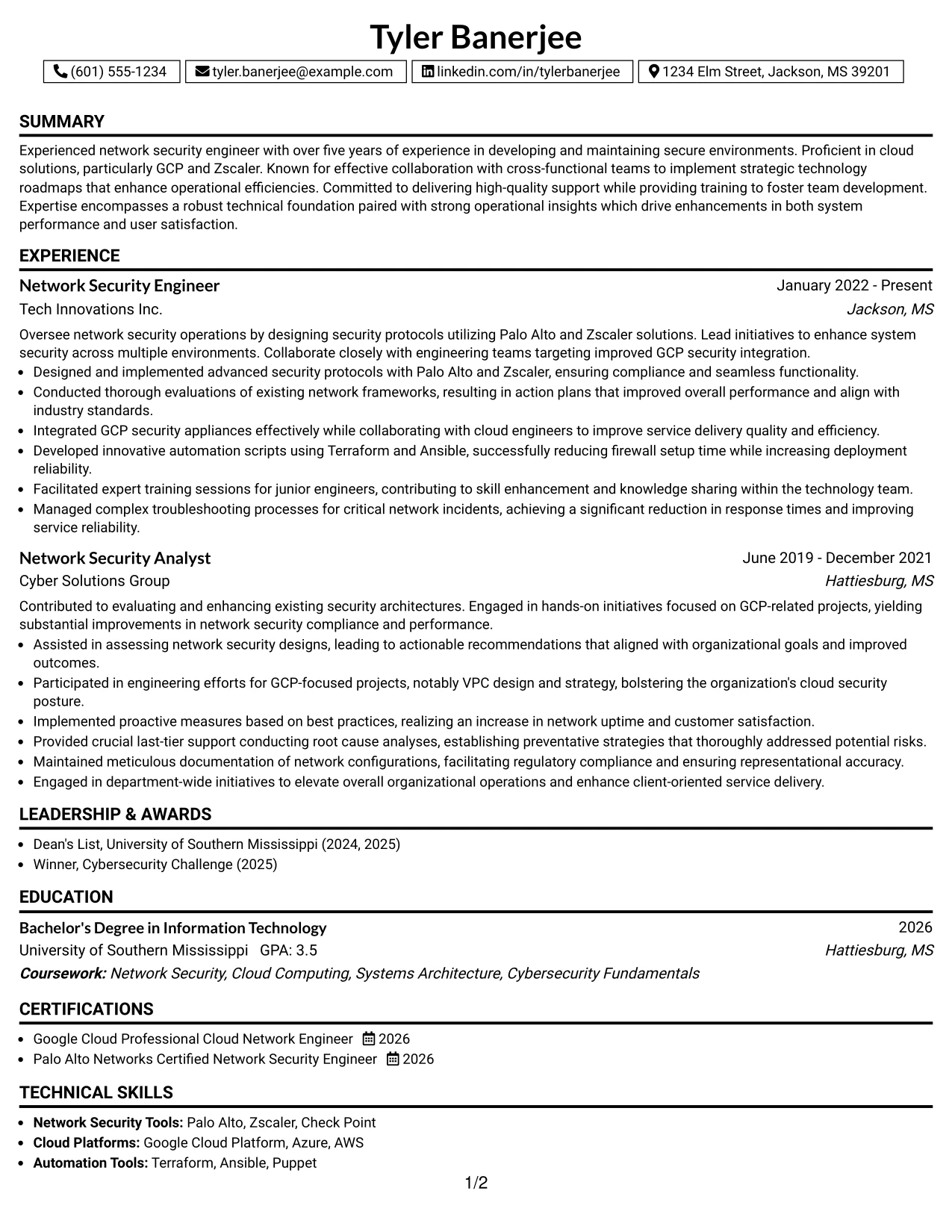 Tyler Banerjee

(601) 555-1234 tyler.banerjee@example.com linkedin.com/in/tylerbanerjee 1234 Elm Street, Jackson, MS 39201

SUMMARY

Experienced network security engineer with over five years of experience in developing and maintaining secure environments. Proficient in cloud solutions, particularly GCP and Zscaler. Known for effective collaboration with cross-functional teams to implement strategic technology roadmaps that enhance operational efficiencies. Committed to delivering high-quality support while providing training to foster team development. Expertise encompasses a robust technical foundation paired with strong operational insights which drive enhancements in both system performance and user satisfaction.

EXPERIENCE

Network Security Engineer
January 2022 - Present
Tech Innovations Inc.
Jackson, MS

Oversee network security operations by designing security protocols utilizing Palo Alto and Zscaler solutions. Lead initiatives to enhance system security across multiple environments. Collaborate closely with engineering teams targeting improved GCP security integration.

• Designed and implemented advanced security protocols with Palo Alto and Zscaler, ensuring compliance and seamless functionality.
• Conducted thorough evaluations of existing network frameworks, resulting in action plans that improved overall performance and align with industry standards.
• Integrated GCP security appliances effectively while collaborating with cloud engineers to improve service delivery quality and efficiency.
• Developed innovative automation scripts using Terraform and Ansible, successfully reducing firewall setup time while increasing deployment reliability.
• Facilitated expert training sessions for junior engineers, contributing to skill enhancement and knowledge sharing within the technology team.
• Managed complex troubleshooting processes for critical network incidents, achieving a significant reduction in response times and improving service reliability.

Network Security Analyst
June 2019 - December 2021
Cyber Solutions Group
Hattiesburg, MS

Contributed to evaluating and enhancing existing security architectures. Engaged in hands-on initiatives focused on GCP-related projects, yielding substantial improvements in network security compliance and performance.

• Assisted in assessing network security designs, leading to actionable recommendations that aligned with organizational goals and improved outcomes.
• Participated in engineering efforts for GCP-focused projects, notably VPC design and strategy, bolstering the organization's cloud security posture.
• Implemented proactive measures based on best practices, realizing an increase in network uptime and customer satisfaction.
• Provided crucial last-tier support conducting root cause analyses, establishing preventative strategies that thoroughly addressed potential risks.
• Maintained meticulous documentation of network configurations, facilitating regulatory compliance and ensuring representational accuracy.
• Engaged in department-wide initiatives to elevate overall organizational operations and enhance client-oriented service delivery.

LEADERSHIP & AWARDS

• Dean's List, University of Southern Mississippi (2024, 2025)
• Winner, Cybersecurity Challenge (2025)

EDUCATION

Bachelor's Degree in Information Technology
2026
University of Southern Mississippi GPA: 3.5
Hattiesburg, MS
Coursework: Network Security, Cloud Computing, Systems Architecture, Cybersecurity Fundamentals

CERTIFICATIONS

• Google Cloud Professional Cloud Network Engineer 2026
• Palo Alto Networks Certified Network Security Engineer 2026

TECHNICAL SKILLS

• Network Security Tools: Palo Alto, Zscaler, Check Point
• Cloud Platforms: Google Cloud Platform, Azure, AWS
• Automation Tools: Terraform, Ansible, Puppet

1/2